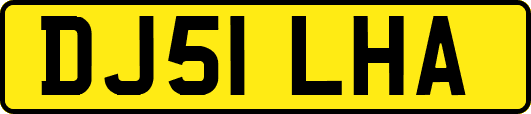 DJ51 LHA